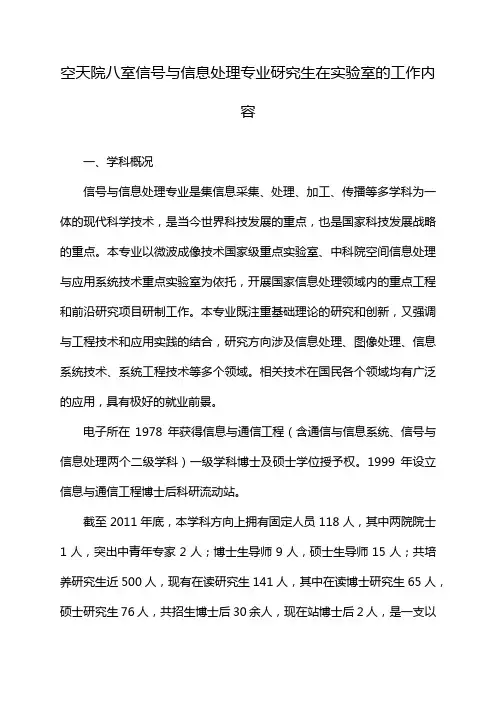 空天院八室信号与信息处理专业研究生在实验室的工作内容

一、学科概况

信号与信息处理专业是集信息采集、处理、加工、传播等多学科为一体的现代科学技术，是当今世界科技发展的重点，也是国家科技发展战略的重点。本专业以微波成像技术国家级重点实验室、中科院空间信息处理与应用系统技术重点实验室为依托，开展国家信息处理领域内的重点工程和前沿研究项目研制工作。本专业既注重基础理论的研究和创新，又强调与工程技术和应用实践的结合，研究方向涉及信息处理、图像处理、信息系统技术、系统工程技术等多个领域。相关技术在国民各个领域均有广泛的应用，具有极好的就业前景。

电子所在 1978 年获得信息与通信工程（含通信与信息系统、信号与信息处理两个二级学科）一级学科博士及硕士学位授予权。1999 年设立信息与通信工程博士后科研流动站。

截至 2011 年底，本学科方向上拥有固定人员 118 人，其中两院院士 1 人，突出中青年专家 2 人；博士生导师 9 人，硕士生导师 15 人；共培养研究生近 500 人，现有在读研究生 141 人，其中在读博士研究生 65 人，硕士研究生 76 人，共招生博士后 30 余人，现在站博士后 2 人，是一支以